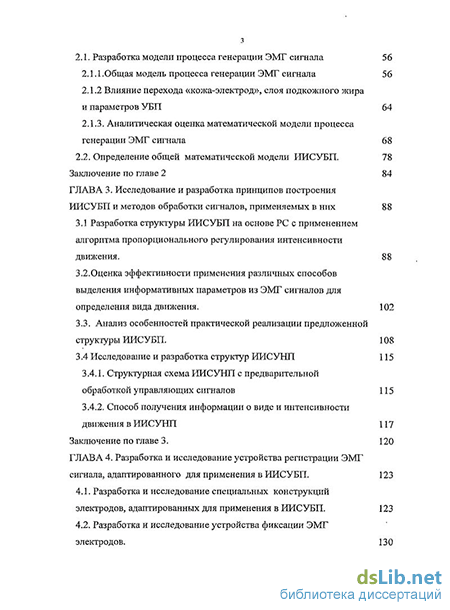 3

2.1. Разработка модели процесса генерации ЭМГ сигнала 56

2.1.1.Общая модель процесса генерации ЭМГ сигнала 56

2.1.2 Влияние перехода «кожа-электрод», слоя подкожного жира и параметров УБП 64

2.1.3. Аналитическая оценка математической модели процесса генерации ЭМГ сигнала 68

2.2. Определение общей математической модели ИИСУБП. 78

Заключение по главе 2 84

ГЛАВА 3. Исследование и разработка принципов построения ИИСУБП и методов обработки сигналов, применяемых в них 88

3.1 Разработка структуры ИИСУБП на основе РС с применением алгоритма пропорционального регулирования интенсивности движения. 88

3.2.Оценка эффективности применения различных способов выделения информативных параметров из ЭМГ сигналов для определения вида движения. 102

3.3. Анализ особенностей практической реализации предложенной структуры ИИСУБП. 108

3.4 Исследование и разработка структур ИИСУНП 115

3.4.1. Структурная схема ИИСУНП с предварительной обработкой управляющих сигналов 115

3.4.2. Способ получения информации о виде и интенсивности движения в ИИСУНП 117

Заключение по главе 3. 120

ГЛАВА 4. Разработка и исследование устройства регистрации ЭМГ сигнала, адаптированного для применения в ИИСУБП. 123

4.1. Разработка и исследование специальных конструкций электродов, адаптированных для применения в ИИСУБП. 123

4.2. Разработка и исследование устройства фиксации ЭМГ электродов. 130

dsLib.net
библиотека диссертаций